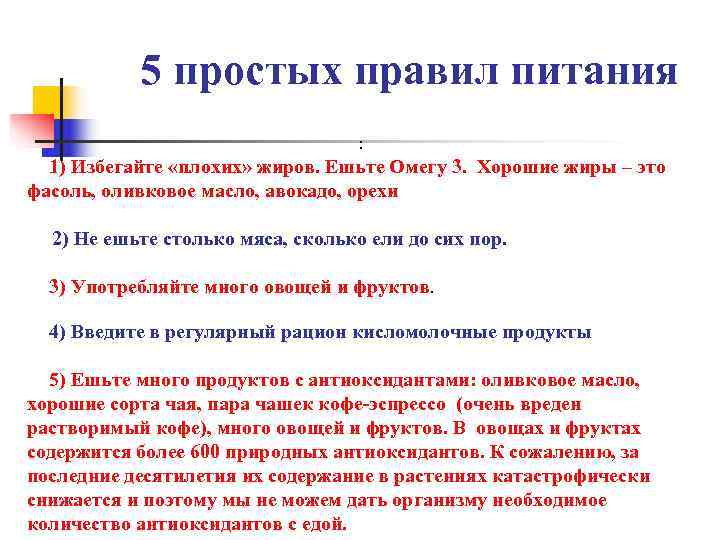 5 простых правил питания

:

1) Избегайте «плохих» жиров. Ешьте Омегу 3. Хорошие жиры – это фасоль, оливковое масло, авокадо, орехи

2) Не ешьте столько мяса, сколько ели до сих пор.

3) Употребляйте много овощей и фруктов.

4) Введите в регулярный рацион кисломолочные продукты

5) Ешьте много продуктов с антиоксидантами: оливковое масло, хорошие сорта чая, пара чашек кофе-эспрессо (очень вреден растворимый кофе), много овощей и фруктов. В овощах и фруктах содержится более 600 природных антиоксидантов. К сожалению, за последние десятилетия их содержание в растениях катастрофически снижается и поэтому мы не можем дать организму необходимое количество антиоксидантов с едой.